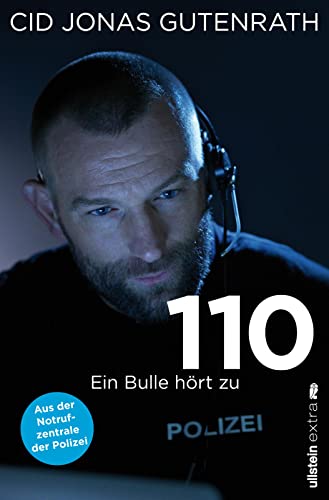 CID JONAS GUTENRATH

110

Ein Bulle hört zu

Aus der Notrufzentrale der Polizei

POLIZEI

ullstein extra